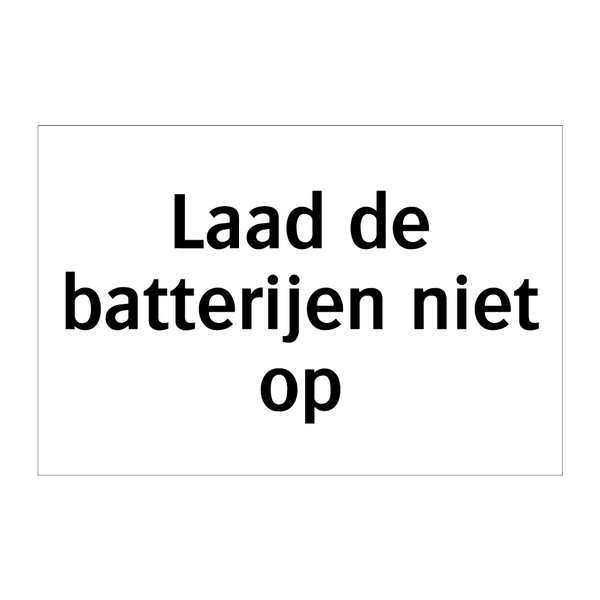 Laad de batterijen niet op